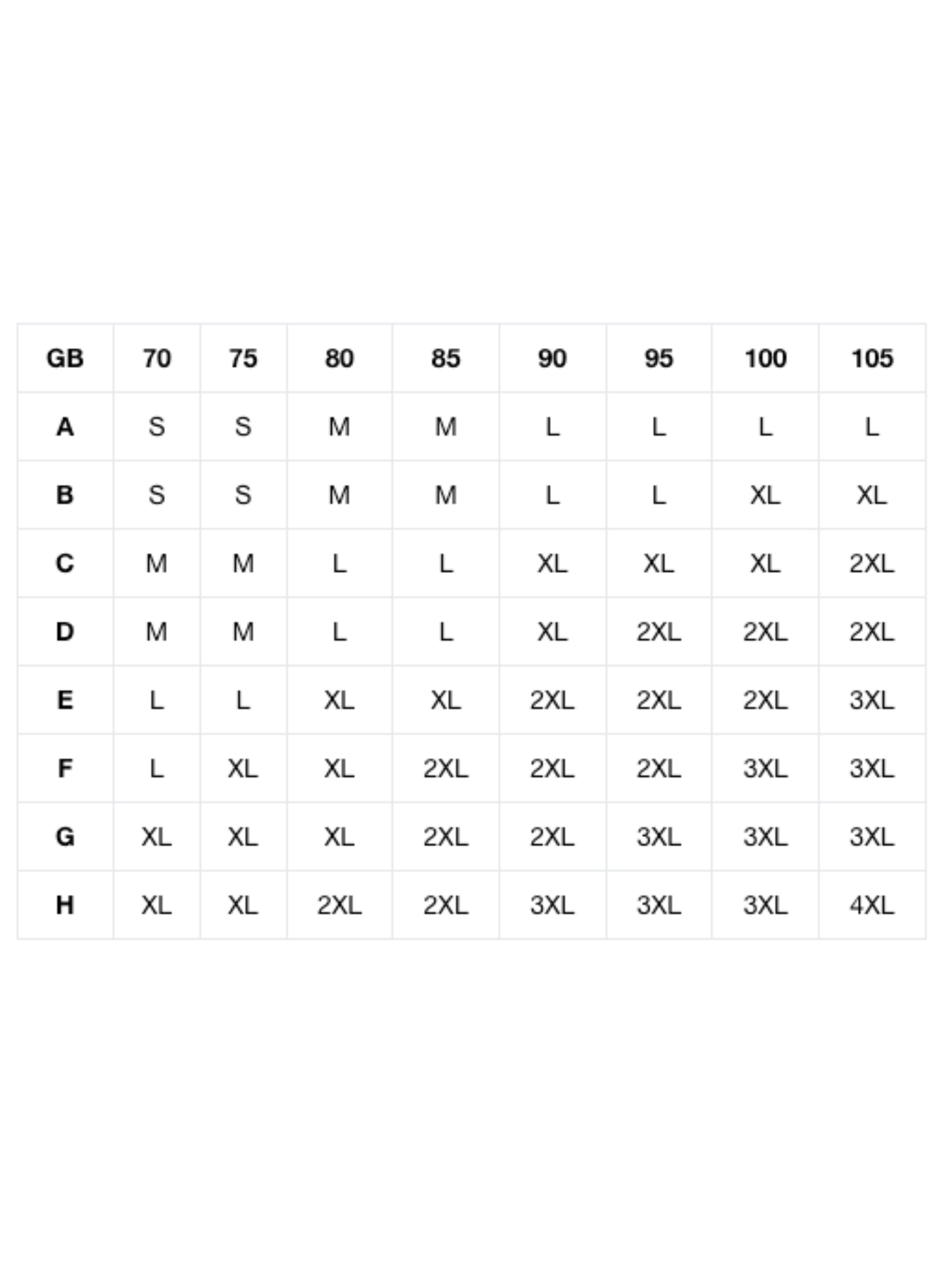 | GB | 70 | 75 | 80 | 85 | 90 | 95 | 100 | 105 |
|---|---|---|---|---|---|---|---|---|
| A | S | S | M | M | L | L | L | L |
| B | S | S | M | M | L | L | XL | XL |
| C | M | M | L | L | XL | XL | XL | 2XL |
| D | M | M | L | L | XL | 2XL | 2XL | 2XL |
| E | L | L | XL | XL | 2XL | 2XL | 2XL | 3XL |
| F | L | XL | XL | 2XL | 2XL | 2XL | 3XL | 3XL |
| G | XL | XL | XL | 2XL | 2XL | 3XL | 3XL | 3XL |
| H | XL | XL | 2XL | 2XL | 3XL | 3XL | 3XL | 4XL |